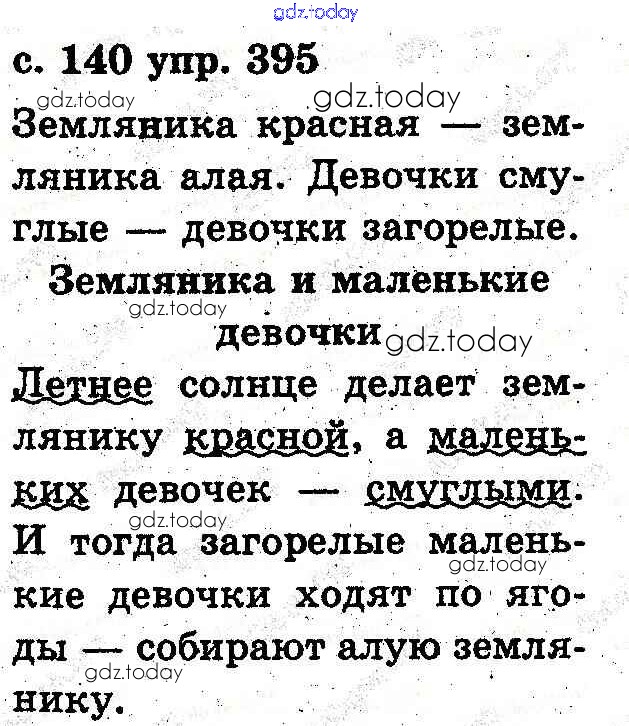 gdz.today

с. 140 упр. 395

gdz.today gdz.today

Земляника красная — земляника алая. Девочки смуглые — девочки загорелые.

Земляника и маленькие девочки

gdz.today gdz.today

Летнее солнце делает землянику красной, а маленьких девочек — смуглыми. И тогда загорелые маленькие девочки ходят по ягоды — собирают алую землянику.

gdz.today gdz.today gdz.today